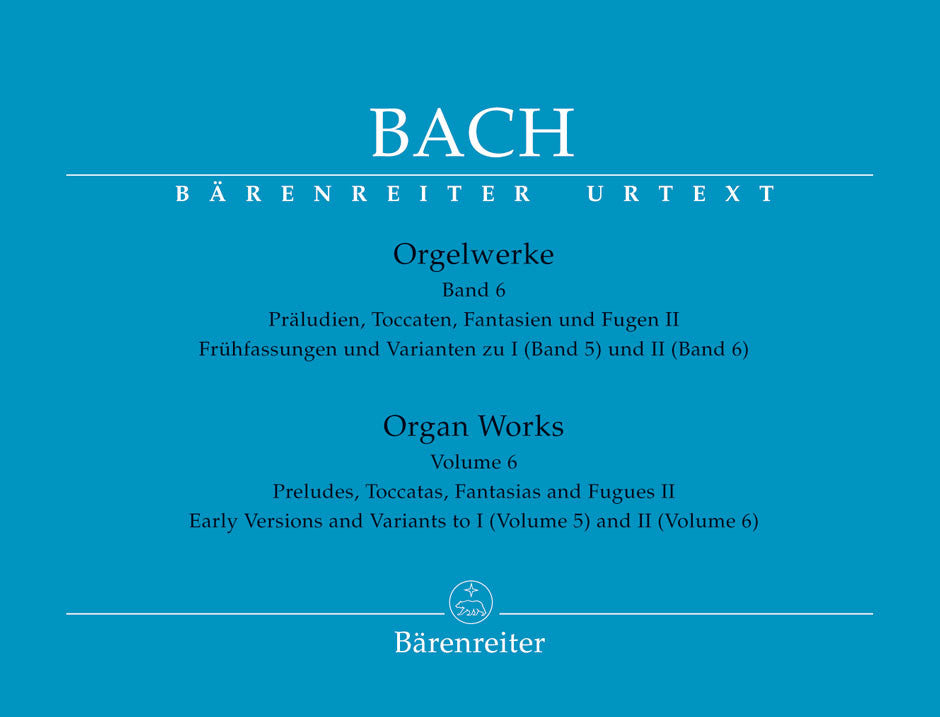 BACH

BÄRENREITER URTEXT

Orgelwerke
Band 6
Präludien, Toccaten, Fantasien und Fugen II
Frühfassungen und Varianten zu I (Band 5) und II (Band 6)

Organ Works
Volume 6
Preludes, Toccatas, Fantasias and Fugues II
Early Versions and Variants to I (Volume 5) and II (Volume 6)

Bärenreiter